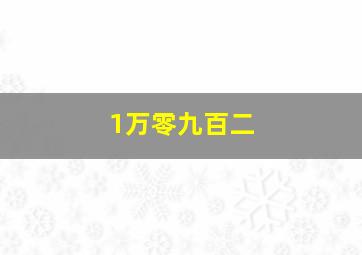 1万零九百二